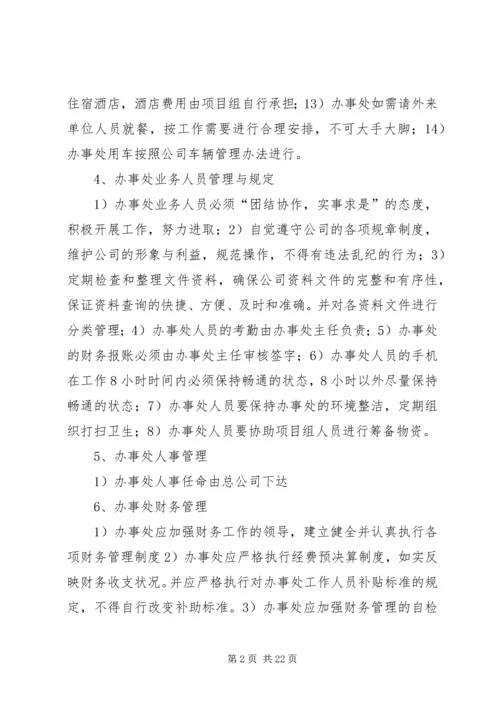 住宿酒店，酒店费用由项目组自行承担；13）办事处如需请外来单位人员就餐，按工作需要进行合理安排，不可大手大脚；14）办事处用车按照公司车辆管理办法进行。

4、办事处业务人员管理与规定

1）办事处业务人员必须“团结协作，实事求是”的态度，积极开展工作，努力进取；2）自觉遵守公司的各项规章制度，维护公司的形象与利益，规范操作，不得有违法乱纪的行为；3）定期检查和整理文件资料，确保公司资料文件的完整和有序性，保证资料查询的快捷、方便、及时和准确。并对各资料文件进行分类管理；4）办事处人员的考勤由办事处主任负责；5）办事处的财务报账必须由办事处主任审核签字；6）办事处人员的手机在工作8小时时间内必须保持畅通的状态，8小时以外尽量保持畅通的状态；7）办事处人员要保持办事处的环境整洁，定期组织打扫卫生；8）办事处人员要协助项目组人员进行筹备物资。

5、办事处人事管理

1）办事处人事任命由总公司下达

6、办事处财务管理

1）办事处应加强财务工作的领导，建立健全并认真执行各项财务管理制度2）办事处应严格执行经费预决算制度，如实反映财务收支状况。并应严格执行对办事处工作人员补贴标准的规定，不得自行改变补助标准。3）办事处应加强财务管理的自检

第2页 共22页